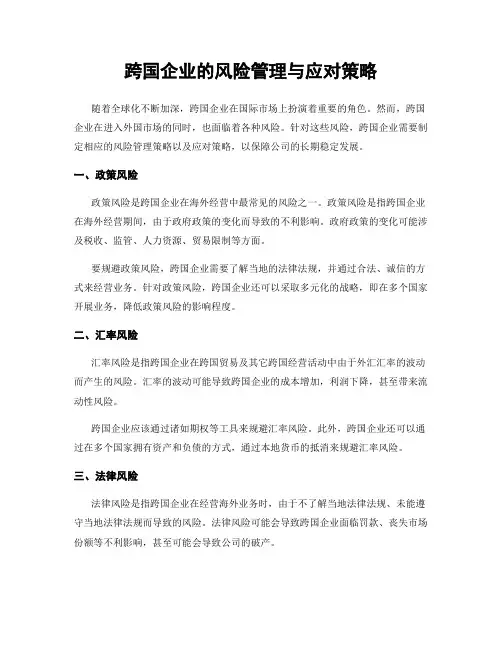 跨国企业的风险管理与应对策略

随着全球化不断加深，跨国企业在国际市场上扮演着重要的角色。然而，跨国企业在进入外国市场的同时，也面临着各种风险。针对这些风险，跨国企业需要制定相应的风险管理策略以及应对策略，以保障公司的长期稳定发展。

一、政策风险

政策风险是跨国企业在海外经营中最常见的风险之一。政策风险是指跨国企业在海外经营期间，由于政府政策的变化而导致的不利影响。政府政策的变化可能涉及税收、监管、人力资源、贸易限制等方面。

要规避政策风险，跨国企业需要了解当地的法律法规，并通过合法、诚信的方式来经营业务。针对政策风险，跨国企业还可以采取多元化的战略，即在多个国家开展业务，降低政策风险的影响程度。

二、汇率风险

汇率风险是指跨国企业在跨国贸易及其它跨国经营活动中由于外汇汇率的波动而产生的风险。汇率的波动可能导致跨国企业的成本增加，利润下降，甚至带来流动性风险。

跨国企业应该通过诸如期权等工具来规避汇率风险。此外，跨国企业还可以通过在多个国家拥有资产和负债的方式，通过本地货币的抵消来规避汇率风险。

三、法律风险

法律风险是指跨国企业在经营海外业务时，由于不了解当地法律法规、未能遵守当地法律法规而导致的风险。法律风险可能会导致跨国企业面临罚款、丧失市场份额等不利影响，甚至可能会导致公司的破产。